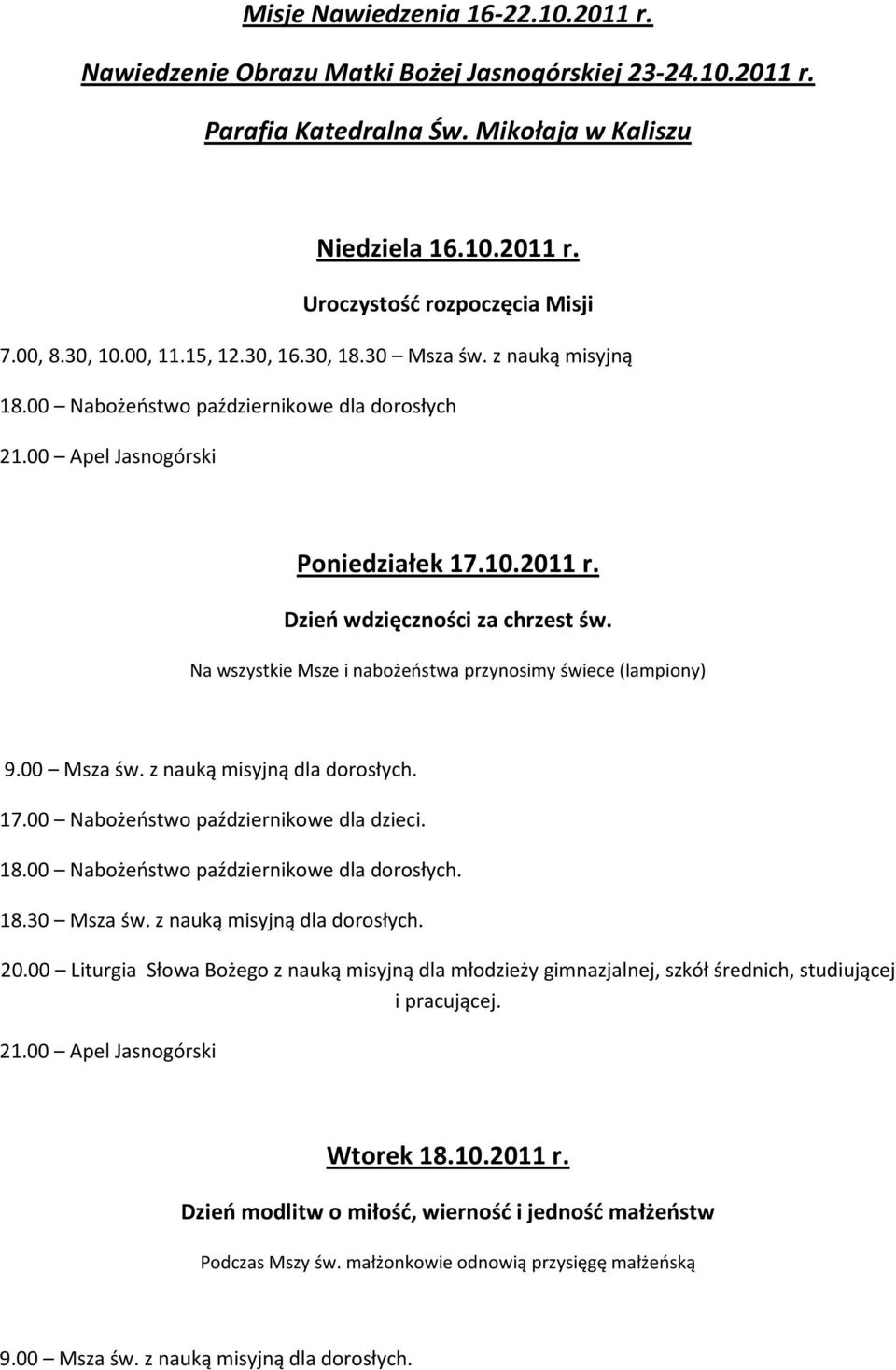 Misje Nawiedzenia 16-22.10.2011 r.

Nawiedzenie Obrazu Matki Bożej Jasnogórskiej 23-24.10.2011 r.

Parafia Katedralna Św. Mikołaja w Kaliszu

Niedziela 16.10.2011 r.

Uroczystość rozpoczęcia Misji

7.00, 8.30, 10.00, 11.15, 12.30, 16.30, 18.30 – Msza św. z nauką misyjną

18.00 – Nabożeństwo październikowe dla dorosłych

21.00 – Apel Jasnogórski

Poniedziałek 17.10.2011 r.

Dzień wdzięczności za chrzest św.

Na wszystkie Msze i nabożeństwa przynosimy świece (lampiony)

9.00 – Msza św. z nauką misyjną dla dorosłych.

17.00 – Nabożeństwo październikowe dla dzieci.

18.00 – Nabożeństwo październikowe dla dorosłych.

18.30 – Msza św. z nauką misyjną dla dorosłych.

20.00 – Liturgia Słowa Bożego z nauką misyjną dla młodzieży gimnazjalnej, szkół średnich, studiującej i pracującej.

21.00 – Apel Jasnogórski

Wtorek 18.10.2011 r.

Dzień modlitw o miłość, wierność i jedność małżeństw

Podczas Mszy św. małżonkowie odnowią przysięgę małżeńską

9.00 – Msza św. z nauką misyjną dla dorosłych.